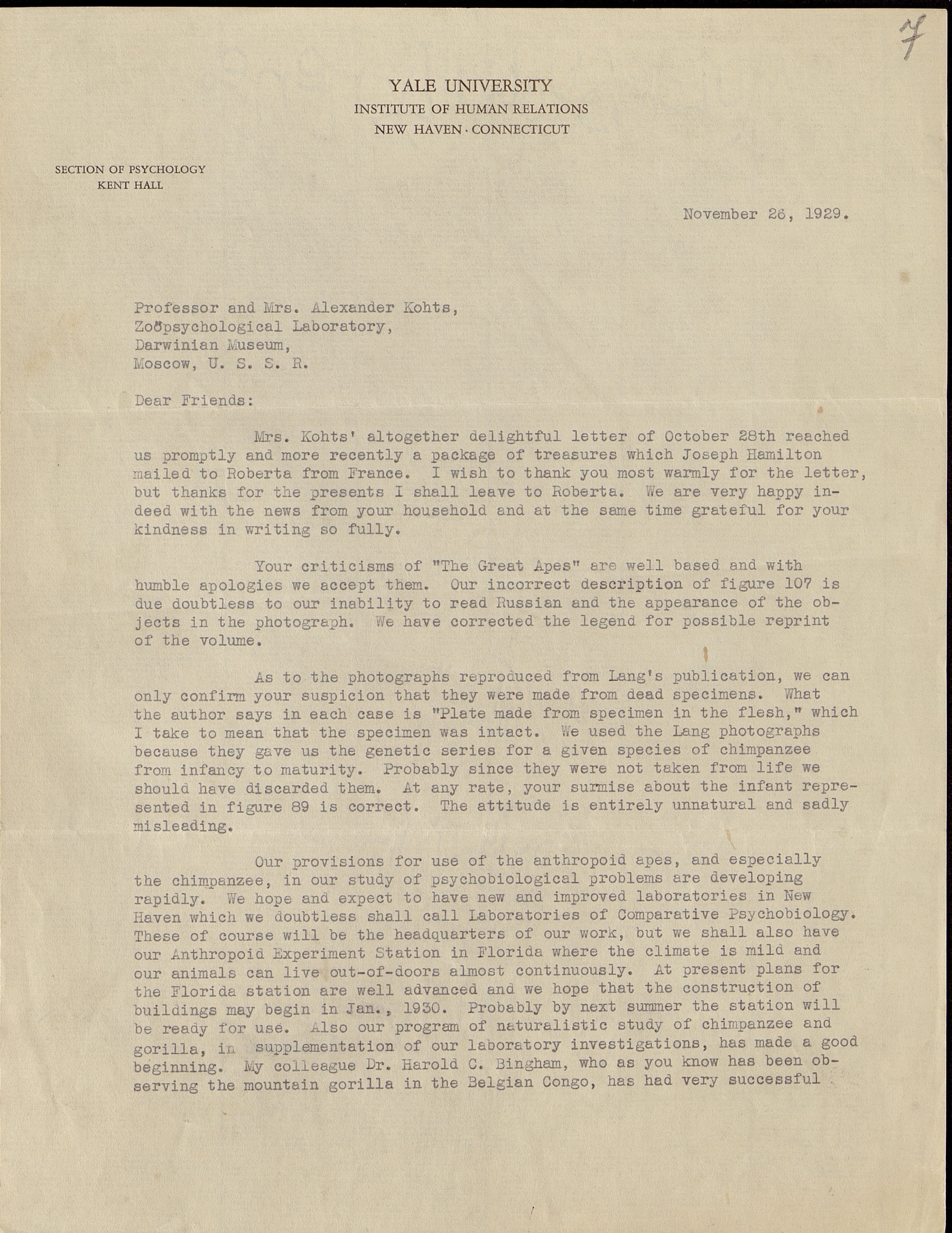 7

YALE UNIVERSITY
INSTITUTE OF HUMAN RELATIONS
NEW HAVEN · CONNECTICUT

SECTION OF PSYCHOLOGY
KENT HALL

November 26, 1929.

Professor and Mrs. Alexander Kohts,
Zoöpsychological Laboratory,
Darwinian Museum,
Moscow, U. S. S. R.

Dear Friends:

Mrs. Kohts' altogether delightful letter of October 28th reached us promptly and more recently a package of treasures which Joseph Hamilton mailed to Roberta from France. I wish to thank you most warmly for the letter, but thanks for the presents I shall leave to Roberta. We are very happy indeed with the news from your household and at the same time grateful for your kindness in writing so fully.

Your criticisms of "The Great Apes" are well based and with humble apologies we accept them. Our incorrect description of figure 107 is due doubtless to our inability to read Russian and the appearance of the objects in the photograph. We have corrected the legend for possible reprint of the volume.

As to the photographs reproduced from Lang's publication, we can only confirm your suspicion that they were made from dead specimens. What the author says in each case is "Plate made from specimen in the flesh," which I take to mean that the specimen was intact. We used the Lang photographs because they gave us the genetic series for a given species of chimpanzee from infancy to maturity. Probably since they were not taken from life we should have discarded them. At any rate, your surmise about the infant represented in figure 89 is correct. The attitude is entirely unnatural and sadly misleading.

Our provisions for use of the anthropoid apes, and especially the chimpanzee, in our study of psychobiological problems are developing rapidly. We hope and expect to have new and improved laboratories in New Haven which we doubtless shall call Laboratories of Comparative Psychobiology. These of course will be the headquarters of our work, but we shall also have our Anthropoid Experiment Station in Florida where the climate is mild and our animals can live out-of-doors almost continuously. At present plans for the Florida station are well advanced and we hope that the construction of buildings may begin in Jan., 1930. Probably by next summer the station will be ready for use. Also our program of naturalistic study of chimpanzee and gorilla, in supplementation of our laboratory investigations, has made a good beginning. My colleague Dr. Harold C. Bingham, who as you know has been observing the mountain gorilla in the Belgian Congo, has had very successful